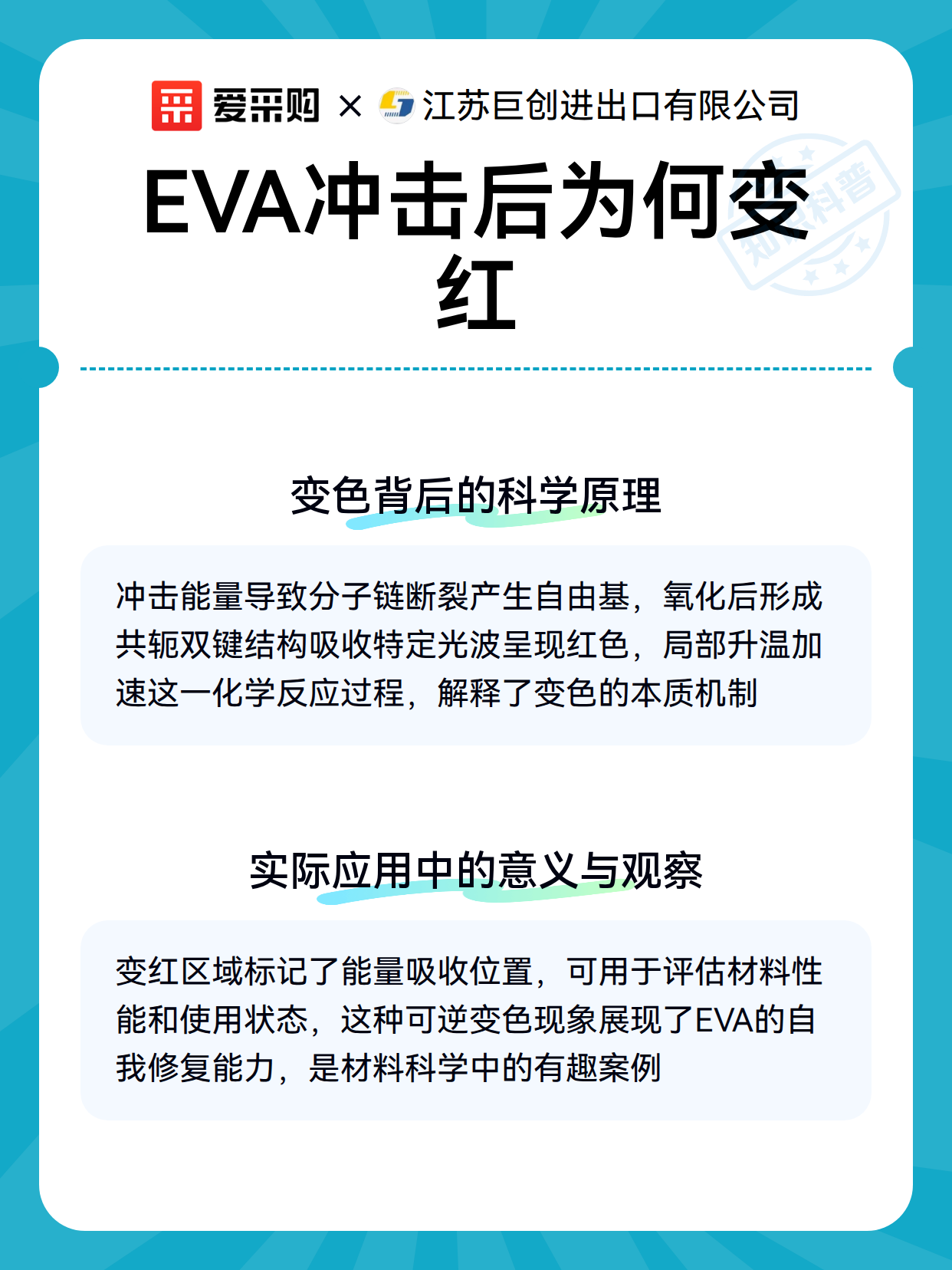 爱采购 × 江苏巨创进出口有限公司

EVA冲击后为何变红

变色背后的科学原理

冲击能量导致分子链断裂产生自由基，氧化后形成共轭双键结构吸收特定光波呈现红色，局部升温加速这一化学反应过程，解释了变色的本质机制

实际应用中的意义与观察

变红区域标记了能量吸收位置，可用于评估材料性能和使用状态，这种可逆变色现象展现了EVA的自我修复能力，是材料科学中的有趣案例

知识科普